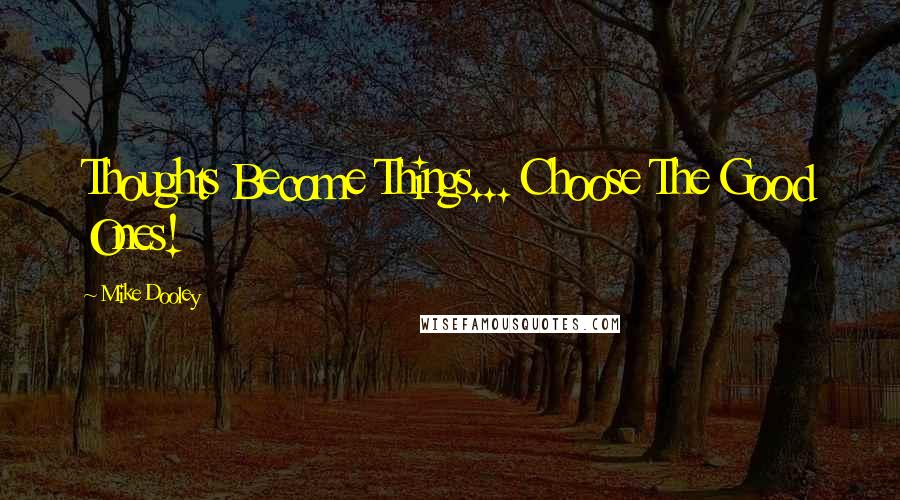 Thoughts Become Things... Choose The Good Ones!

~ Mike Dooley

WISEFAMOUSQUOTES.COM